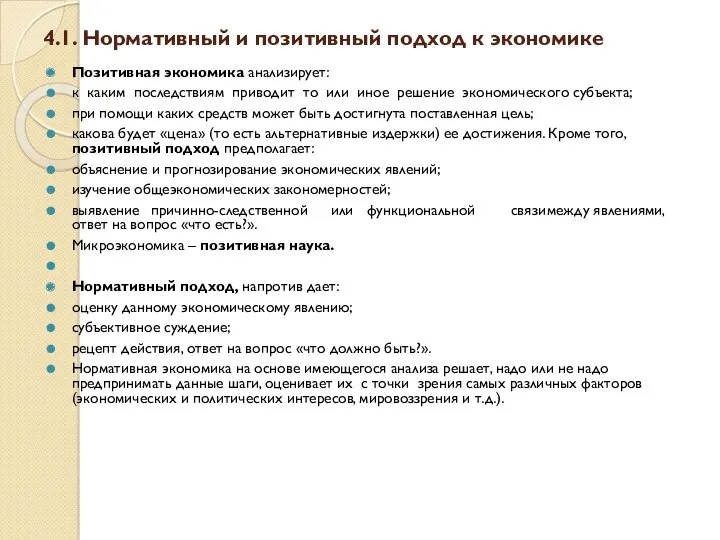 4.1. Нормативный и позитивный подход к экономике

Позитивная экономика анализирует:

к каким последствиям приводит то или иное решение экономического субъекта;

при помощи каких средств может быть достигнута поставленная цель;

какова будет «цена» (то есть альтернативные издержки) ее достижения. Кроме того, позитивный подход предполагает:

объяснение и прогнозирование экономических явлений;

изучение общеэкономических закономерностей;

выявление причинно-следственной или функциональной связимежду явлениями, ответ на вопрос «что есть?».

Микроэкономика – позитивная наука.

Нормативный подход, напротив дает:

оценку данному экономическому явлению;

субъективное суждение;

рецепт действия, ответ на вопрос «что должно быть?».

Нормативная экономика на основе имеющегося анализа решает, надо или не надо предпринимать данные шаги, оценивает их с точки зрения самых различных факторов (экономических и политических интересов, мировоззрения и т.д.).